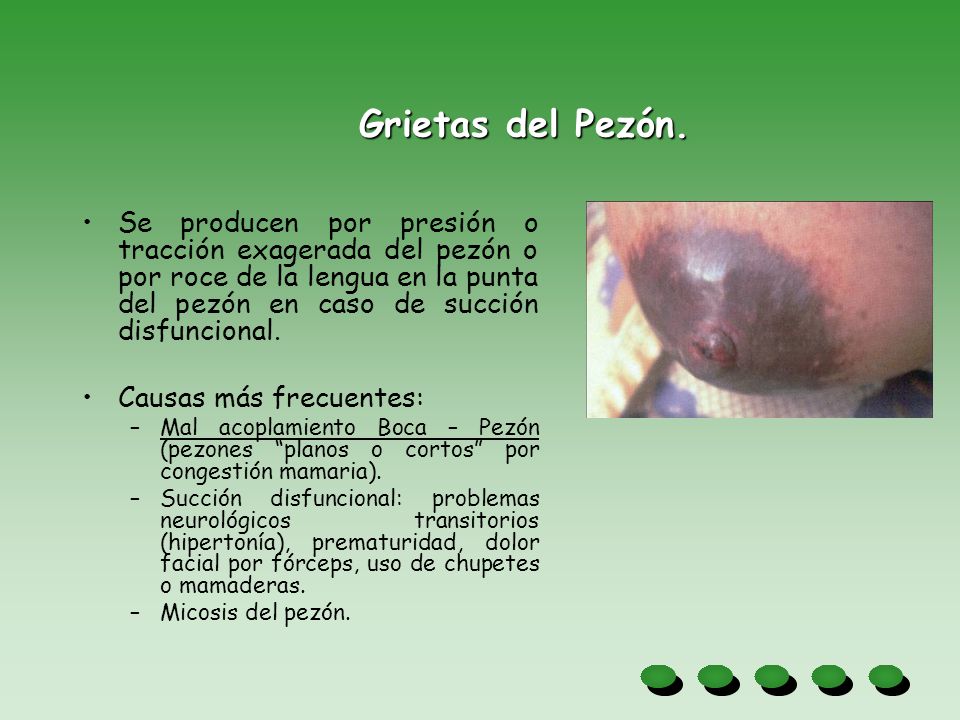 Grietas del Pezón.

• Se producen por presión o tracción exagerada del pezón o por roce de la lengua en la punta del pezón en caso de succión disfuncional.

• Causas más frecuentes:
– Mal acoplamiento Boca – Pezón (pezones "planos o cortos" por congestión mamaria).
– Succión disfuncional: problemas neurológicos transitorios (hipertonía), prematuridad, dolor facial por fórceps, uso de chupetes o mamaderas.
– Micosis del pezón.